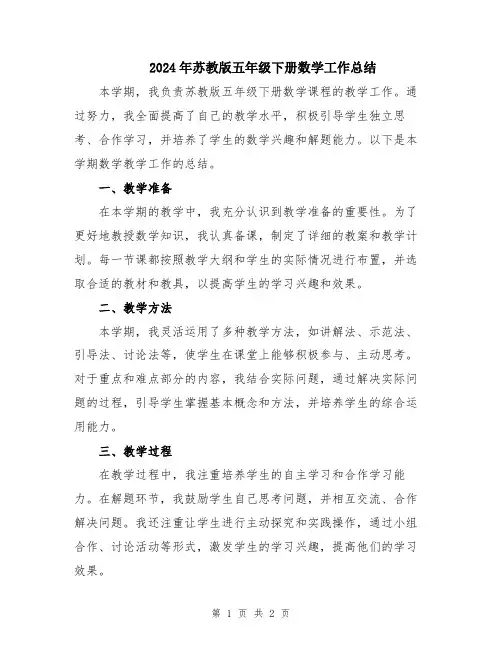 2024年苏教版五年级下册数学工作总结

本学期，我负责苏教版五年级下册数学课程的教学工作。通过努力，我全面提高了自己的教学水平，积极引导学生独立思考、合作学习，并培养了学生的数学兴趣和解题能力。以下是本学期数学教学工作的总结。

一、教学准备

在本学期的教学中，我充分认识到教学准备的重要性。为了更好地教授数学知识，我认真备课，制定了详细的教案和教学计划。每一节课都按照教学大纲和学生的实际情况进行布置，并选取合适的教材和教具，以提高学生的学习兴趣和效果。

二、教学方法

本学期，我灵活运用了多种教学方法，如讲解法、示范法、引导法、讨论法等，使学生在课堂上能够积极参与、主动思考。对于重点和难点部分的内容，我结合实际问题，通过解决实际问题的过程，引导学生掌握基本概念和方法，并培养学生的综合运用能力。

三、教学过程

在教学过程中，我注重培养学生的自主学习和合作学习能力。在解题环节，我鼓励学生自己思考问题，并相互交流、合作解决问题。我还注重让学生进行主动探究和实践操作，通过小组合作、讨论活动等形式，激发学生的学习兴趣，提高他们的学习效果。

第 1 页 共 2 页